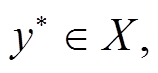 $y^* \in X,$